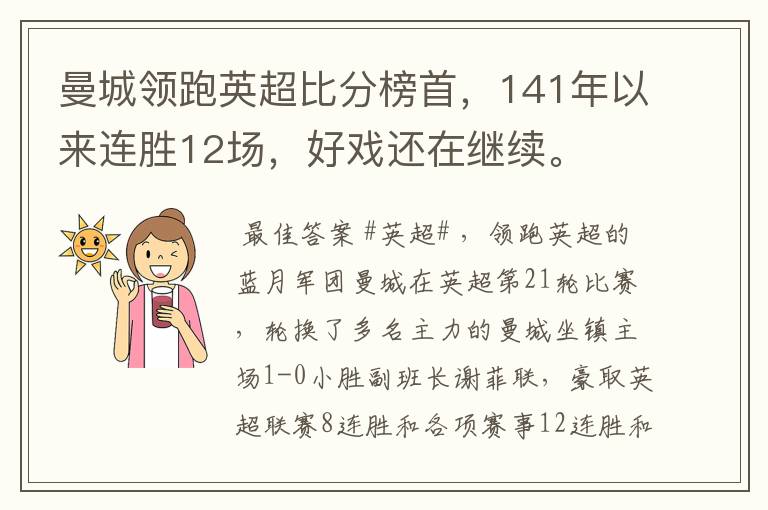 曼城领跑英超比分榜首，141年以来连胜12场，好戏还在继续。

最佳答案 #英超#，领跑英超的蓝月军团曼城在英超第21轮比赛，轮换了多名主力的曼城坐镇主场1-0小胜副班长谢菲联，豪取英超联赛8连胜和各项赛事12连胜和